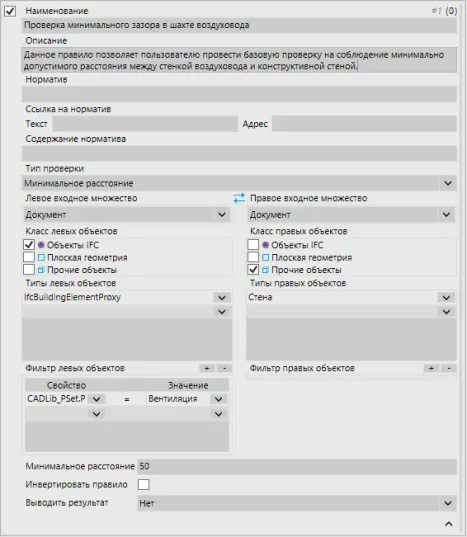 Наименование #1 (0)

Проверка минимального зазора в шахте воздуховода

Описание

Данное правило позволяет пользователю провести базовую проверку на соблюдение минимально допустимого расстояния между стенкой воздуховода и конструктивной стеной.

Норматив

Ссылка на норматив

Текст Адрес

Содержание норматива

Тип проверки

Минимальное расстояние

Левое входное множество

Документ

Класс левых объектов

Объекты IFC
Плоская геометрия
Прочие объекты

Типы левых объектов

IfcBuildingElementProxy

Фильтр левых объектов + -

| Свойство | | Значение |
|---|---|---|
| CADLib_PSet.P | = | Вентиляция |

Правое входное множество

Документ

Класс правых объектов

Объекты IFC
Плоская геометрия
Прочие объекты

Типы правых объектов

Стена

Фильтр правых объектов + -

Минимальное расстояние 50

Инвертировать правило

Выводить результат Нет